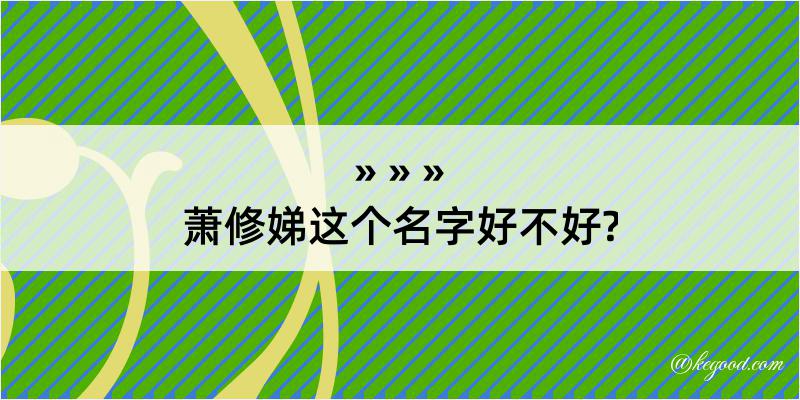 » » »
萧修娣这个名字好不好?

@kegood.com